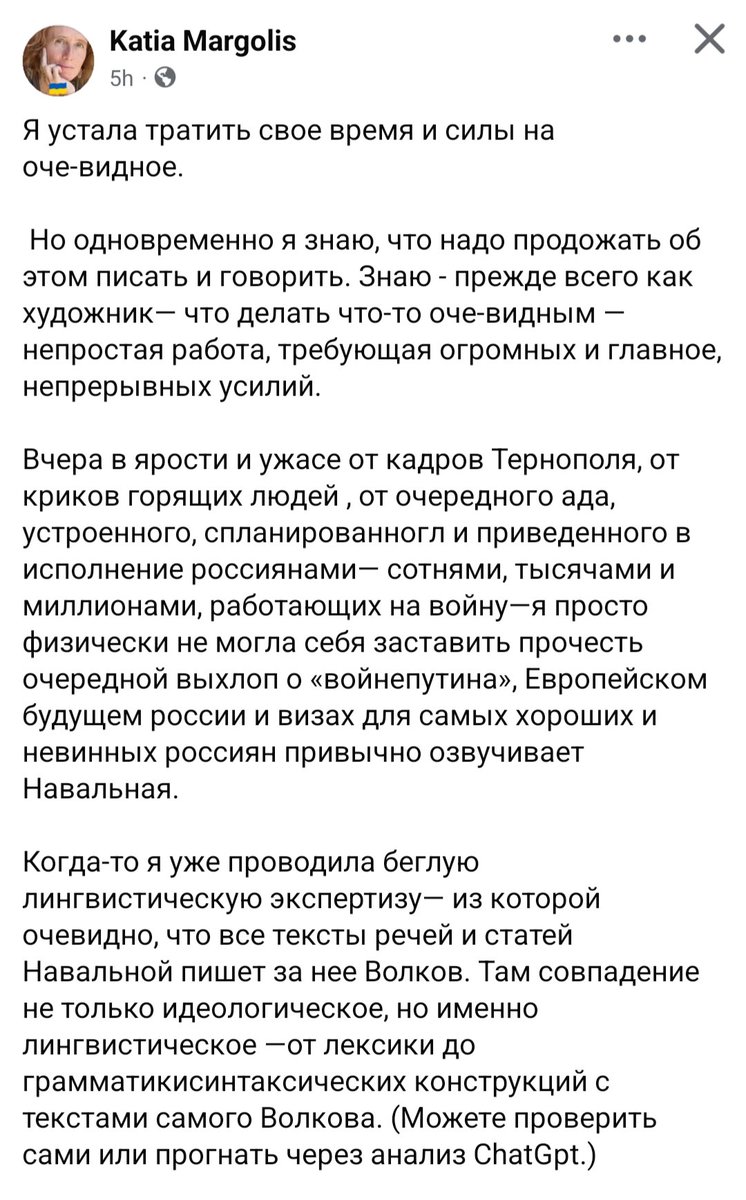 Katia Margolis
5h ·

Я устала тратить свое время и силы на оче-видное.

Но одновременно я знаю, что надо продожать об этом писать и говорить. Знаю - прежде всего как художник— что делать что-то оче-видным — непростая работа, требующая огромных и главное, непрерывных усилий.

Вчера в ярости и ужасе от кадров Тернополя, от криков горящих людей , от очередного ада, устроенного, спланированногл и приведенного в исполнение россиянами— сотнями, тысячами и миллионами, работающих на войну—я просто физически не могла себя заставить прочесть очередной выхлоп о «войнепутина», Европейском будущем россии и визах для самых хороших и невинных россиян привычно озвучивает Навальная.

Когда-то я уже проводила беглую лингвистическую экспертизу— из которой очевидно, что все тексты речей и статей Навальной пишет за нее Волков. Там совпадение не только идеологическое, но именно лингвистическое —от лексики до грамматикисинтаксических конструкций с текстами самого Волкова. (Можете проверить сами или прогнать через анализ ChatGpt.)